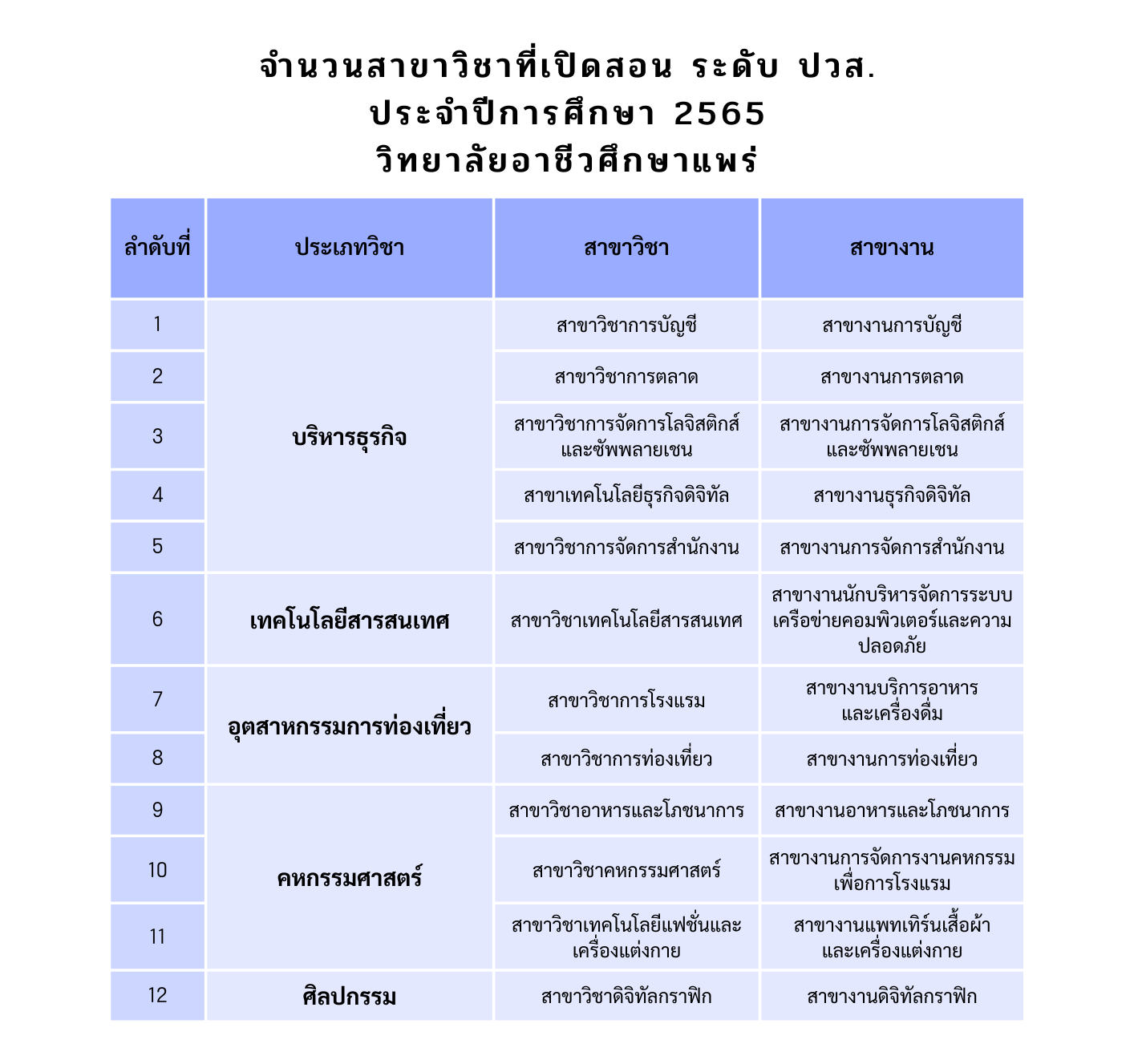 จำนวนสาขาวิชาที่เปิดสอน ระดับ ปวส.
ประจำปีการศึกษา 2565
วิทยาลัยอาชีวศึกษาแพร่

| ลำดับที่ | ประเภทวิชา | สาขาวิชา | สาขางาน |
|---|---|---|---|
| 1 | บริหารธุรกิจ | สาขาวิชาการบัญชี | สาขางานการบัญชี |
| 2 | | สาขาวิชาการตลาด | สาขางานการตลาด |
| 3 | | สาขาวิชาการจัดการโลจิสติกส์และซัพพลายเชน | สาขางานการจัดการโลจิสติกส์และซัพพลายเชน |
| 4 | | สาขาเทคโนโลยีธุรกิจดิจิทัล | สาขางานธุรกิจดิจิทัล |
| 5 | | สาขาวิชาการจัดการสำนักงาน | สาขางานการจัดการสำนักงาน |
| 6 | เทคโนโลยีสารสนเทศ | สาขาวิชาเทคโนโลยีสารสนเทศ | สาขางานนักบริหารจัดการระบบเครือข่ายคอมพิวเตอร์และความปลอดภัย |
| 7 | อุตสาหกรรมการท่องเที่ยว | สาขาวิชาการโรงแรม | สาขางานบริการอาหารและเครื่องดื่ม |
| 8 | | สาขาวิชาการท่องเที่ยว | สาขางานการท่องเที่ยว |
| 9 | คหกรรมศาสตร์ | สาขาวิชาอาหารและโภชนาการ | สาขางานอาหารและโภชนาการ |
| 10 | | สาขาวิชาคหกรรมศาสตร์ | สาขางานการจัดการงานคหกรรมเพื่อการโรงแรม |
| 11 | | สาขาวิชาเทคโนโลยีแฟชั่นและเครื่องแต่งกาย | สาขางานแพทเทิร์นเสื้อผ้าและเครื่องแต่งกาย |
| 12 | ศิลปกรรม | สาขาวิชาดิจิทัลกราฟิก | สาขางานดิจิทัลกราฟิก |